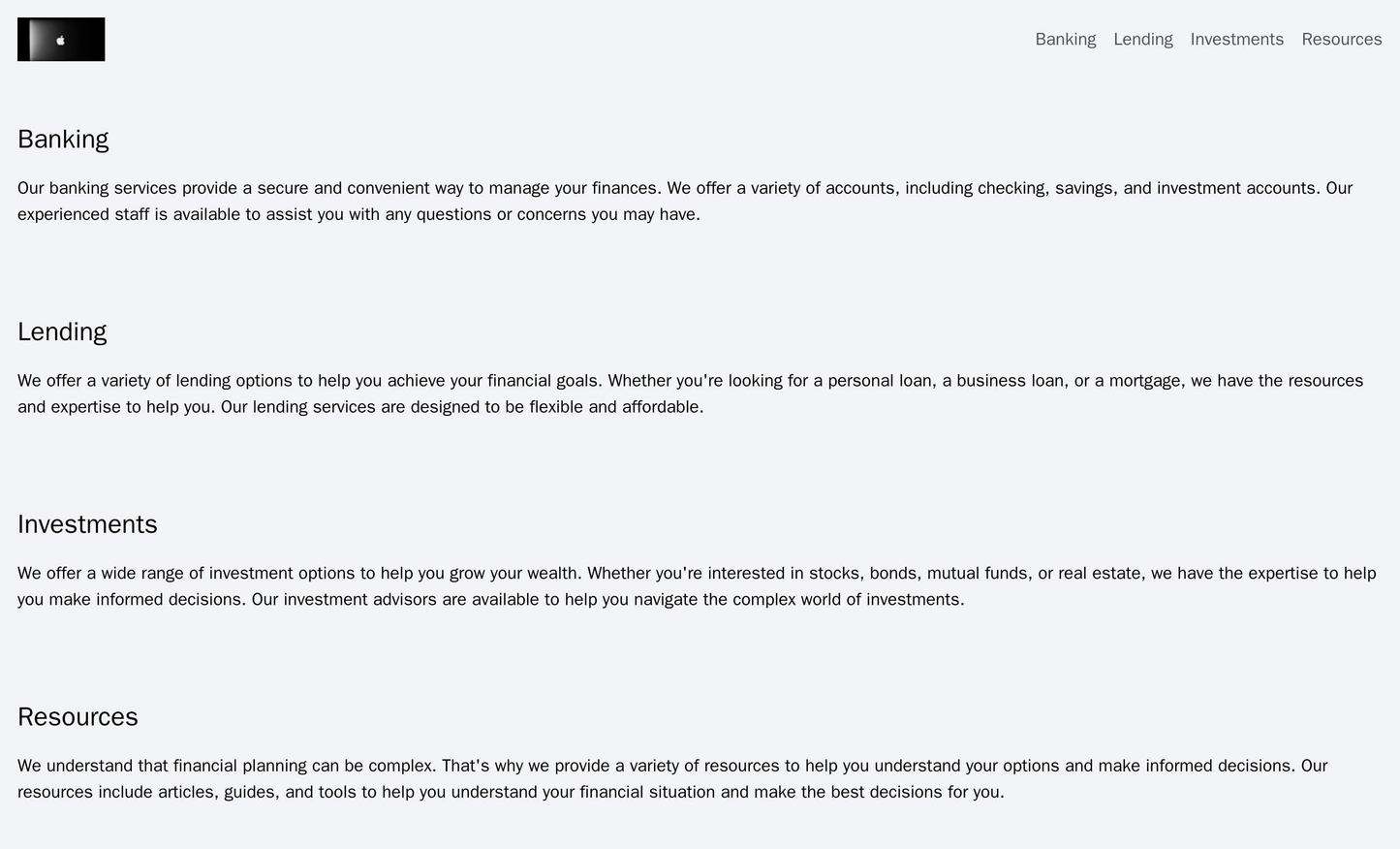 Banking Lending Investments Resources

Banking

Our banking services provide a secure and convenient way to manage your finances. We offer a variety of accounts, including checking, savings, and investment accounts. Our experienced staff is available to assist you with any questions or concerns you may have.

Lending

We offer a variety of lending options to help you achieve your financial goals. Whether you're looking for a personal loan, a business loan, or a mortgage, we have the resources and expertise to help you. Our lending services are designed to be flexible and affordable.

Investments

We offer a wide range of investment options to help you grow your wealth. Whether you're interested in stocks, bonds, mutual funds, or real estate, we have the expertise to help you make informed decisions. Our investment advisors are available to help you navigate the complex world of investments.

Resources

We understand that financial planning can be complex. That's why we provide a variety of resources to help you understand your options and make informed decisions. Our resources include articles, guides, and tools to help you understand your financial situation and make the best decisions for you.